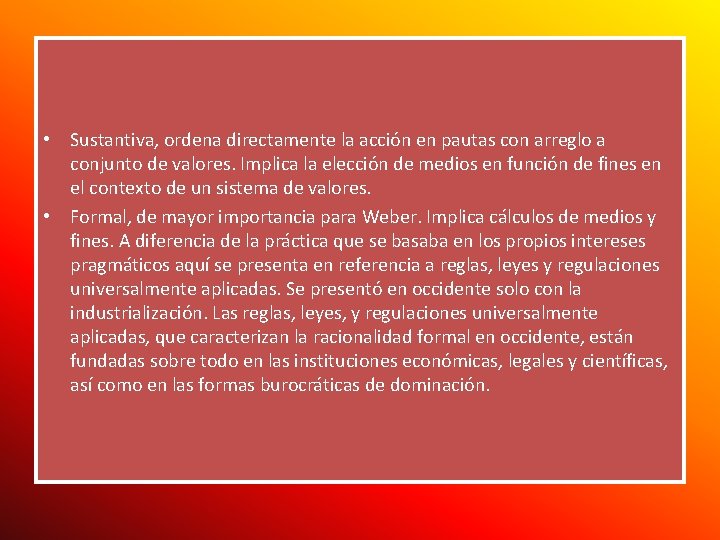 • Sustantiva, ordena directamente la acción en pautas con arreglo a conjunto de valores. Implica la elección de medios en función de fines en el contexto de un sistema de valores.

• Formal, de mayor importancia para Weber. Implica cálculos de medios y fines. A diferencia de la práctica que se basaba en los propios intereses pragmáticos aquí se presenta en referencia a reglas, leyes y regulaciones universalmente aplicadas. Se presentó en occidente solo con la industrialización. Las reglas, leyes, y regulaciones universalmente aplicadas, que caracterizan la racionalidad formal en occidente, están fundadas sobre todo en las instituciones económicas, legales y científicas, así como en las formas burocráticas de dominación.